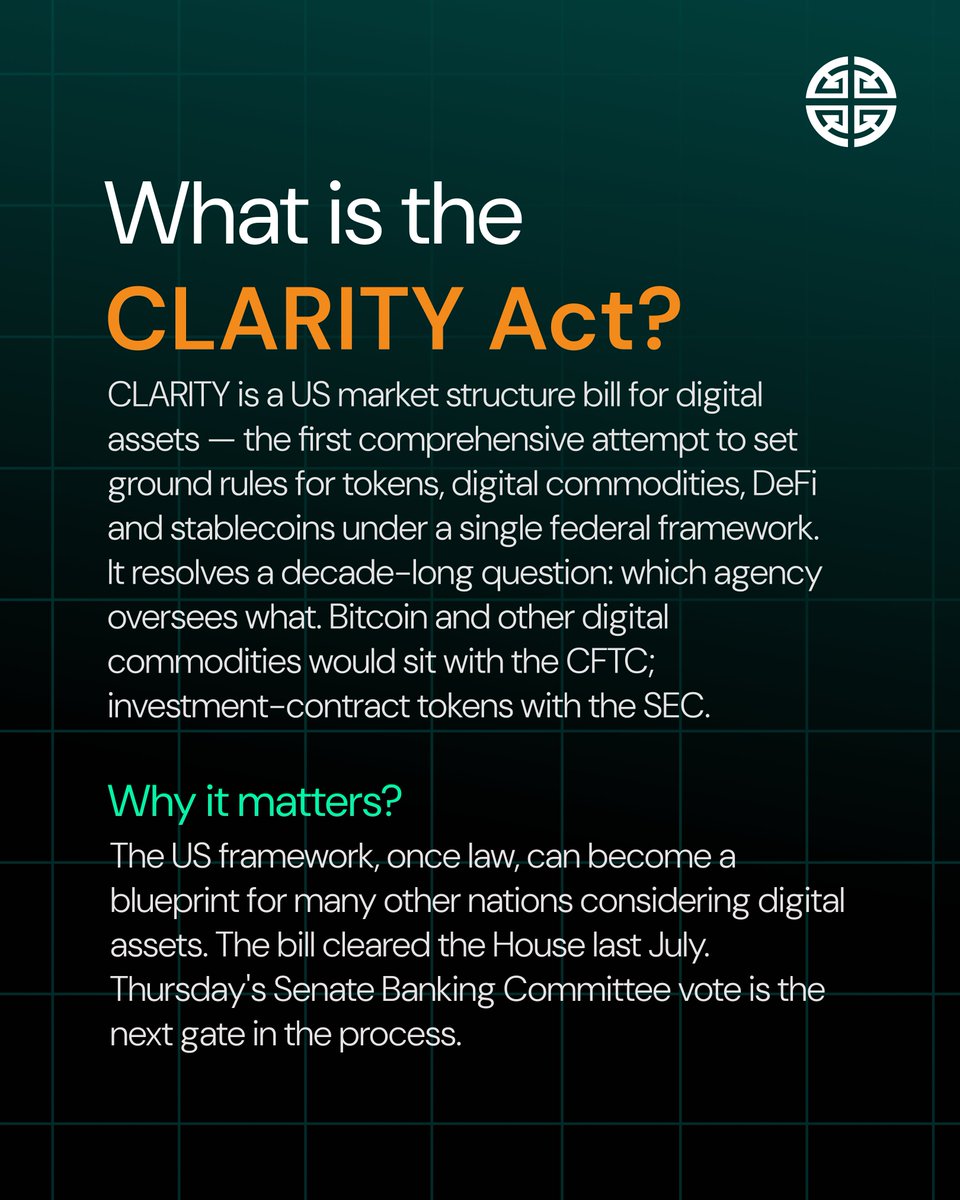 What is the CLARITY Act?

CLARITY is a US market structure bill for digital assets — the first comprehensive attempt to set ground rules for tokens, digital commodities, DeFi and stablecoins under a single federal framework. It resolves a decade-long question: which agency oversees what. Bitcoin and other digital commodities would sit with the CFTC; investment-contract tokens with the SEC.

Why it matters?

The US framework, once law, can become a blueprint for many other nations considering digital assets. The bill cleared the House last July. Thursday's Senate Banking Committee vote is the next gate in the process.